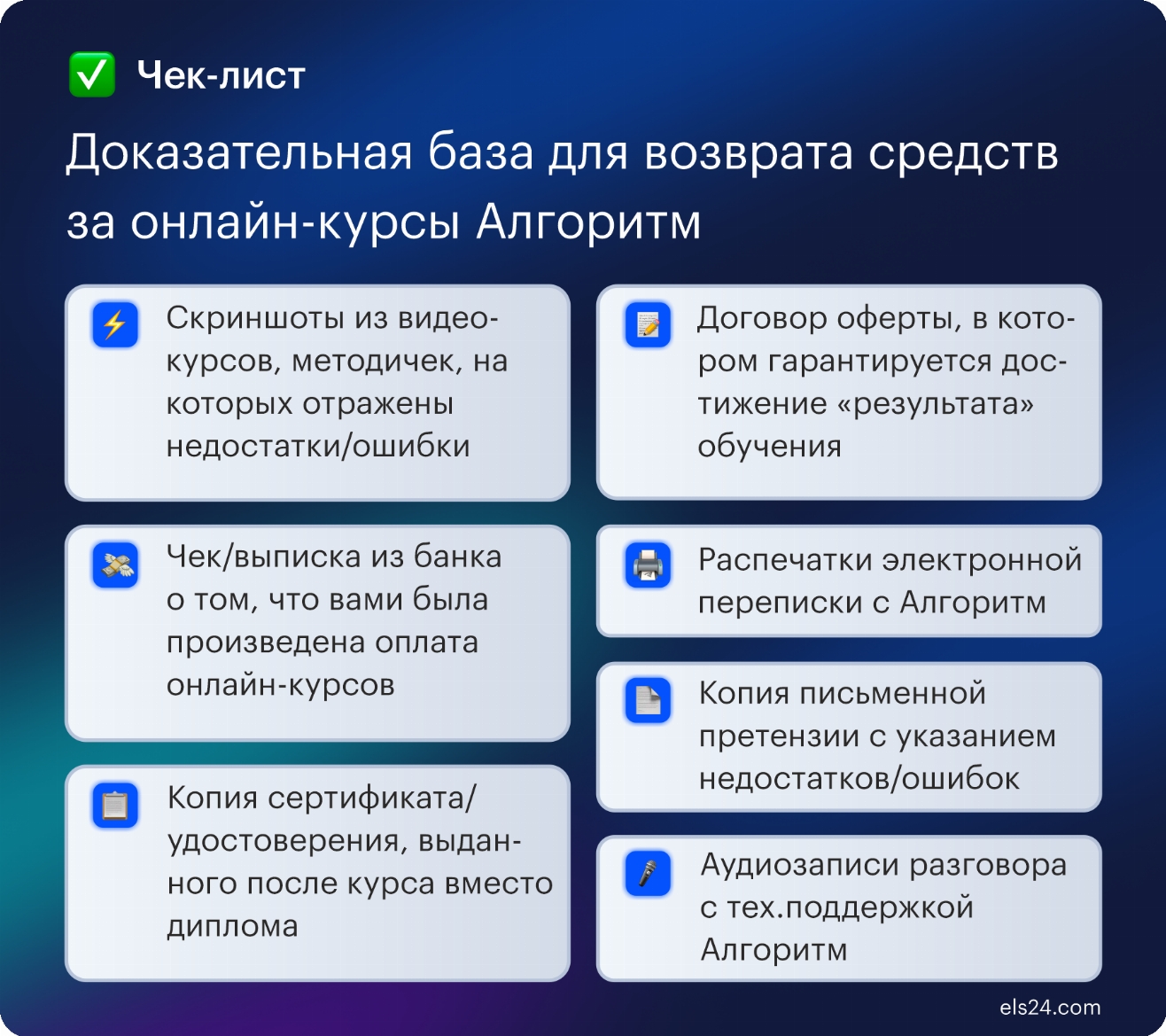 Чек-лист

Доказательная база для возврата средств за онлайн-курсы Алгоритм

Скриншоты из видеокурсов, методичек, на которых отражены недостатки/ошибки

Чек/выписка из банка о том, что вами была произведена оплата онлайн-курсов

Копия сертификата/удостоверения, выданного после курса вместо диплома

Договор оферты, в котором гарантируется достижение «результата» обучения

Распечатки электронной переписки с Алгоритм

Копия письменной претензии с указанием недостатков/ошибок

Аудиозаписи разговора с тех.поддержкой Алгоритм

els24.com